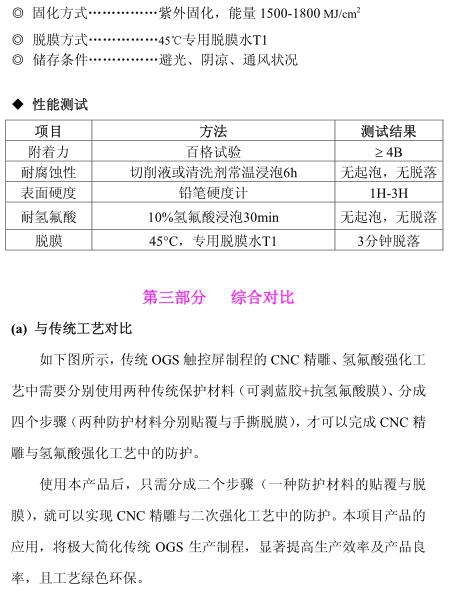 ◎ 固化方式……………紫外固化，能量 1500-1800 MJ/cm$^2$

◎ 脱膜方式……………45℃专用脱膜水T1

◎ 储存条件……………避光、阴凉、通风状况

◆ 性能测试

| 项目 | 方法 | 测试结果 |
|---|---|---|
| 附着力 | 百格试验 | ≥ 4B |
| 耐腐蚀性 | 切削液或清洗剂常温浸泡6h | 无起泡，无脱落 |
| 表面硬度 | 铅笔硬度计 | 1H-3H |
| 耐氢氟酸 | 10%氢氟酸浸泡30min | 无起泡，无脱落 |
| 脱膜 | 45°C，专用脱膜水T1 | 3分钟脱落 |

第三部分　　综合对比

(a) 与传统工艺对比

如下图所示，传统 OGS 触控屏制程的 CNC 精雕、氢氟酸强化工艺中需要分别使用两种传统保护材料（可剥蓝胶+抗氢氟酸膜）、分成四个步骤（两种防护材料分别贴覆与手撕脱膜），才可以完成 CNC 精雕与氢氟酸强化工艺中的防护。

使用本产品后，只需分成二个步骤（一种防护材料的贴覆与脱膜），就可以实现 CNC 精雕与二次强化工艺中的防护。本项目产品的应用，将极大简化传统 OGS 生产制程，显著提高生产效率及产品良率，且工艺绿色环保。